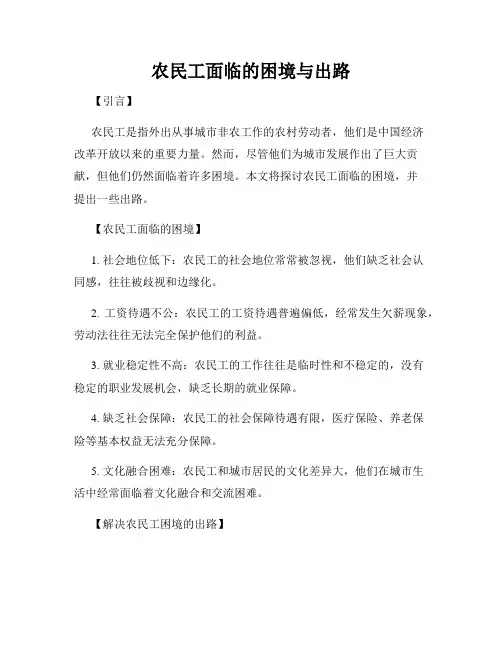 农民工面临的困境与出路

【引言】

农民工是指外出从事城市非农工作的农村劳动者，他们是中国经济改革开放以来的重要力量。然而，尽管他们为城市发展作出了巨大贡献，但他们仍然面临着许多困境。本文将探讨农民工面临的困境，并提出一些出路。

【农民工面临的困境】

1. 社会地位低下：农民工的社会地位常常被忽视，他们缺乏社会认同感，往往被歧视和边缘化。

2. 工资待遇不公：农民工的工资待遇普遍偏低，经常发生欠薪现象，劳动法往往无法完全保护他们的利益。

3. 就业稳定性不高：农民工的工作往往是临时性和不稳定的，没有稳定的职业发展机会，缺乏长期的就业保障。

4. 缺乏社会保障：农民工的社会保障待遇有限，医疗保险、养老保险等基本权益无法充分保障。

5. 文化融合困难：农民工和城市居民的文化差异大，他们在城市生活中经常面临着文化融合和交流困难。

【解决农民工困境的出路】